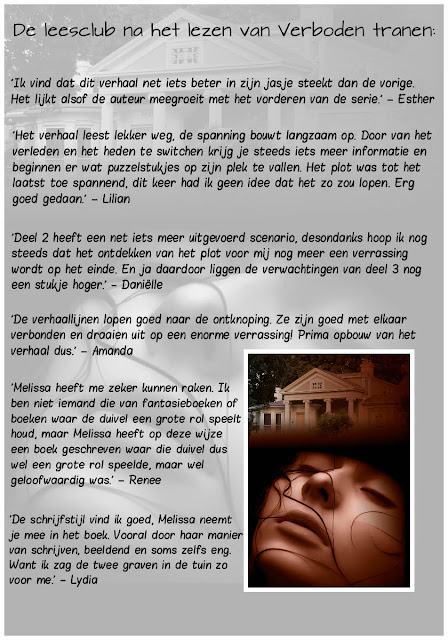 De leesclub na het lezen van Verboden tranen:

'Ik vind dat dit verhaal net iets beter in zijn jasje steekt dan de vorige. Het lijkt alsof de auteur meegroeit met het vorderen van de serie.' – Esther

'Het verhaal leest lekker weg, de spanning bouwt langzaam op. Door van het verleden en het heden te switchen krijg je steeds iets meer informatie en beginnen er wat puzzelstukjes op zijn plek te vallen. Het plot was tot het laatst toe spannend, dit keer had ik geen idee dat het zo zou lopen. Erg goed gedaan.' – Lilian

'Deel 2 heeft een net iets meer uitgevoerd scenario, desondanks hoop ik nog steeds dat het ontdekken van het plot voor mij nog meer een verrassing wordt op het einde. En ja daardoor liggen de verwachtingen van deel 3 nog een stukje hoger.' – Daniëlle

'De verhaallijnen lopen goed naar de ontknoping. Ze zijn goed met elkaar verbonden en draaien uit op een enorme verrassing! Prima opbouw van het verhaal dus.' – Amanda

'Melissa heeft me zeker kunnen raken. Ik ben niet iemand die van fantasieboeken of boeken waar de duivel een grote rol speelt houd, maar Melissa heeft op deze wijze een boek geschreven waar die duivel dus wel een grote rol speelde, maar wel geloofwaardig was.' – Renee

'De schrijfstijl vind ik goed, Melissa neemt je mee in het boek. Vooral door haar manier van schrijven, beeldend en soms zelfs eng. Want ik zag de twee graven in de tuin zo voor me.' – Lydia